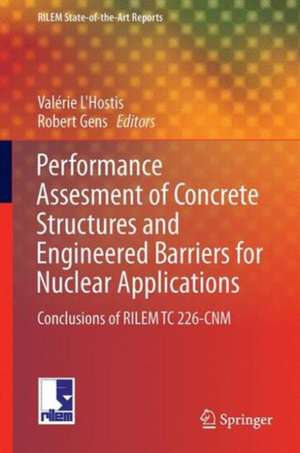 RILEM State-of-the-Art Reports

Valérie L'Hostis
Robert Gens Editors

Performance Assesment of Concrete Structures and Engineered Barriers for Nuclear Applications

Conclusions of RILEM TC 226-CNM

rilem

Springer